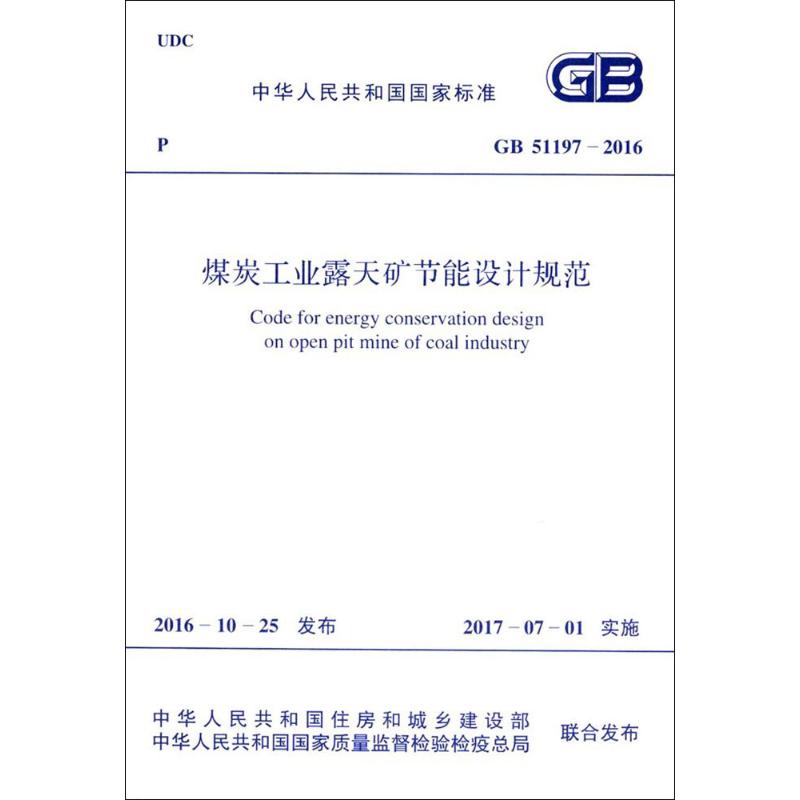 UDC

中华人民共和国国家标准

GB

P

GB 51197 – 2016

煤炭工业露天矿节能设计规范

Code for energy conservation design on open pit mine of coal industry

2016 – 10 – 25 发布

2017 – 07 – 01 实施

中华人民共和国住房和城乡建设部
中华人民共和国国家质量监督检验检疫总局

联合发布